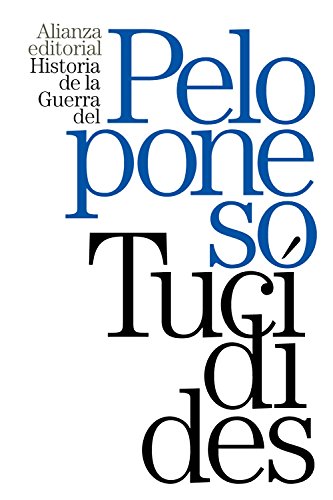 Alianza editorial

Historia de la Guerra del Peloponeso

Tucídides